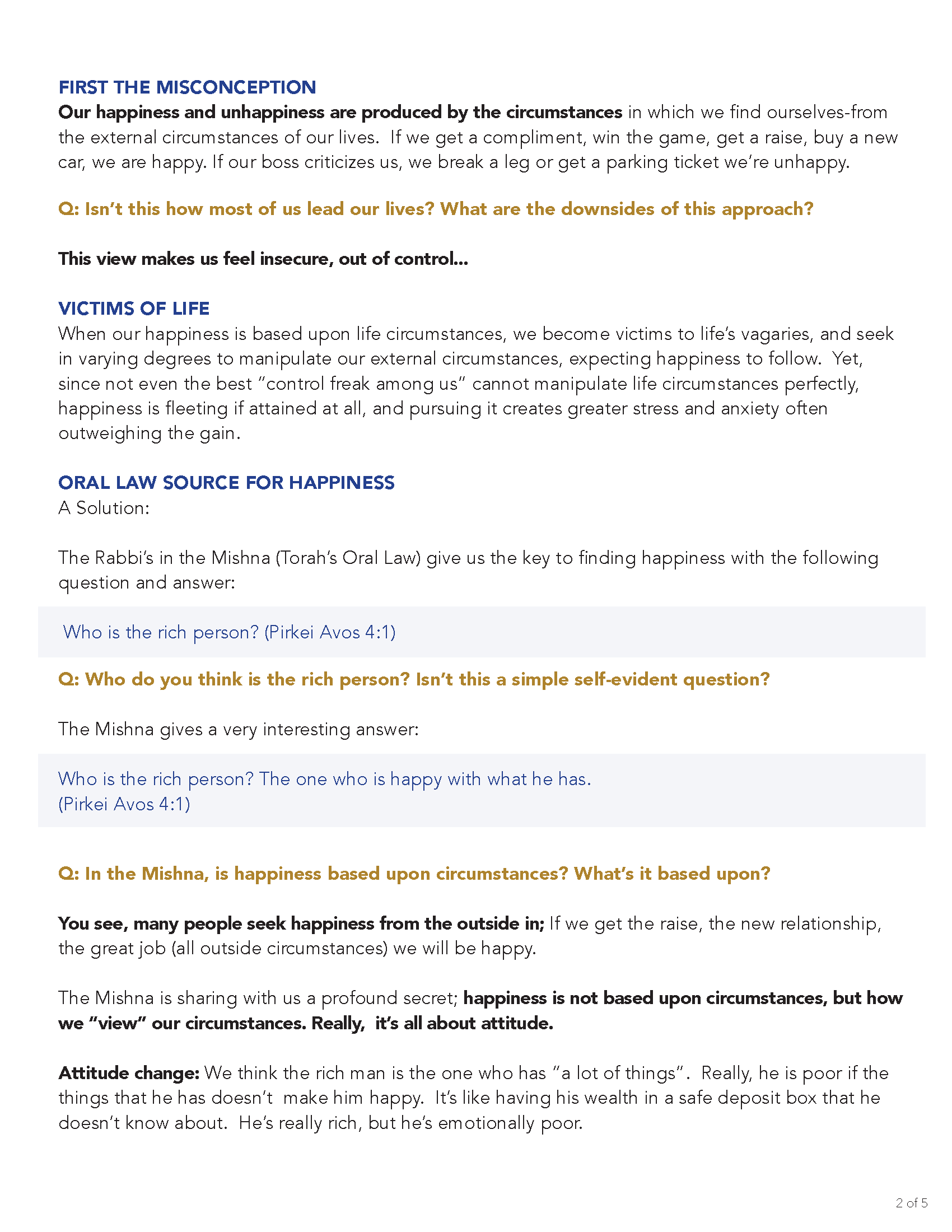 FIRST THE MISCONCEPTION
Our happiness and unhappiness are produced by the circumstances in which we find ourselves-from the external circumstances of our lives. If we get a compliment, win the game, get a raise, buy a new car, we are happy. If our boss criticizes us, we break a leg or get a parking ticket we're unhappy.

Q: Isn't this how most of us lead our lives? What are the downsides of this approach?

This view makes us feel insecure, out of control...

VICTIMS OF LIFE
When our happiness is based upon life circumstances, we become victims to life's vagaries, and seek in varying degrees to manipulate our external circumstances, expecting happiness to follow. Yet, since not even the best "control freak among us" cannot manipulate life circumstances perfectly, happiness is fleeting if attained at all, and pursuing it creates greater stress and anxiety often outweighing the gain.

ORAL LAW SOURCE FOR HAPPINESS
A Solution:

The Rabbi's in the Mishna (Torah's Oral Law) give us the key to finding happiness with the following question and answer:

Who is the rich person? (Pirkei Avos 4:1)

Q: Who do you think is the rich person? Isn't this a simple self-evident question?

The Mishna gives a very interesting answer:

Who is the rich person? The one who is happy with what he has.
(Pirkei Avos 4:1)

Q: In the Mishna, is happiness based upon circumstances? What's it based upon?

You see, many people seek happiness from the outside in; If we get the raise, the new relationship, the great job (all outside circumstances) we will be happy.

The Mishna is sharing with us a profound secret; happiness is not based upon circumstances, but how we "view" our circumstances. Really, it's all about attitude.

Attitude change: We think the rich man is the one who has "a lot of things". Really, he is poor if the things that he has doesn't make him happy. It's like having his wealth in a safe deposit box that he doesn't know about. He's really rich, but he's emotionally poor.

2 of 5